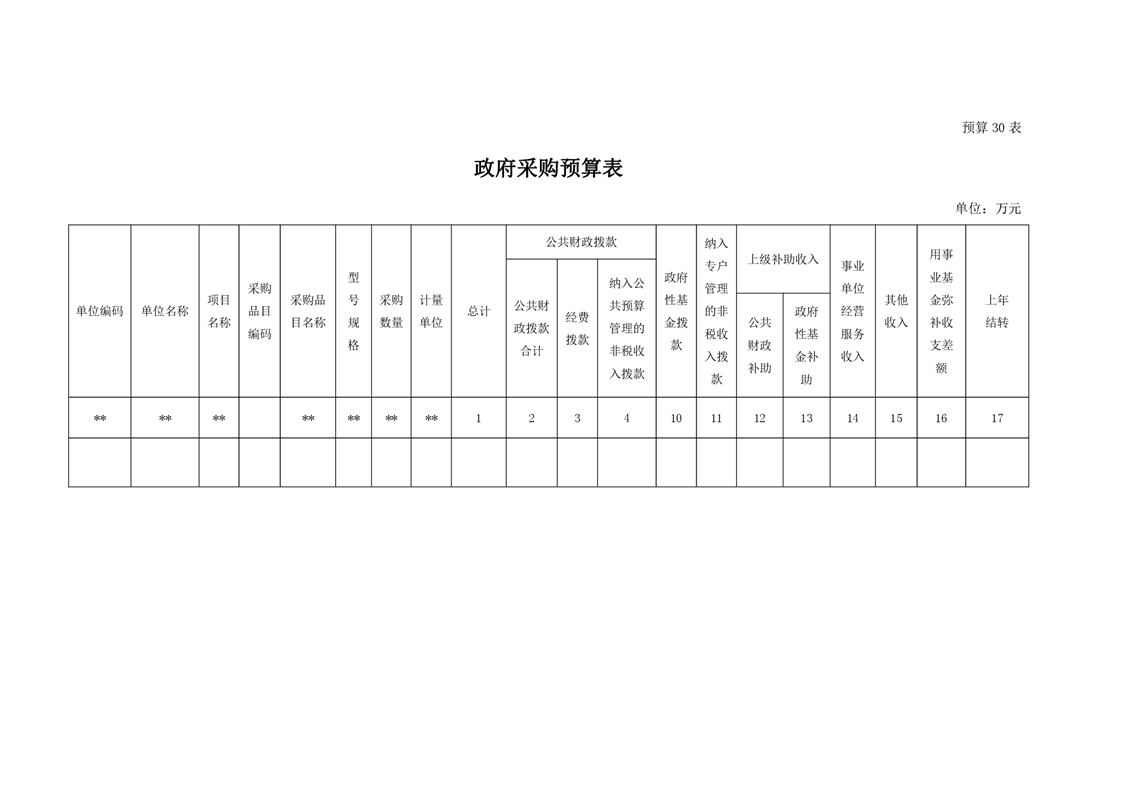 预算 30 表

政府采购预算表

单位：万元

| 单位编码 | 单位名称 | 项目名称 | 采购品目编码 | 采购品目名称 | 型号规格 | 采购数量 | 计量单位 | 总计 | 公共财政拨款 | | | 政府性基金拨款 | 纳入专户管理的非税收入拨款 | 上级补助收入 | | 事业单位经营服务收入 | 其他收入 | 用事业基金弥补收支差额 | 上年结转 |
|---|---|---|---|---|---|---|---|---|---|---|---|---|---|---|---|---|---|---|---|
| | | | | | | | | | 公共财政拨款合计 | 经费拨款 | 纳入公共预算管理的非税收入拨款 | | | 公共财政补助 | 政府性基金补助 | | | | |
| ** | ** | ** | | ** | ** | ** | ** | 1 | 2 | 3 | 4 | 10 | 11 | 12 | 13 | 14 | 15 | 16 | 17 |
| | | | | | | | | | | | | | | | | | | | |